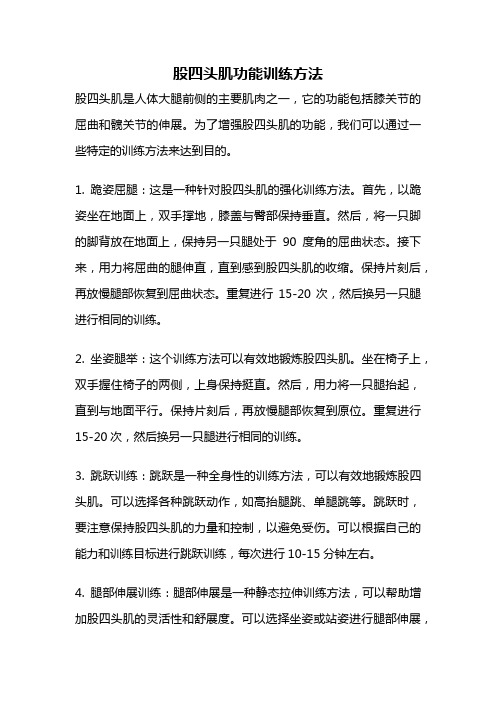 股四头肌功能训练方法

股四头肌是人体大腿前侧的主要肌肉之一，它的功能包括膝关节的屈曲和髋关节的伸展。为了增强股四头肌的功能，我们可以通过一些特定的训练方法来达到目的。

1. 跪姿屈腿：这是一种针对股四头肌的强化训练方法。首先，以跪姿坐在地面上，双手撑地，膝盖与臀部保持垂直。然后，将一只脚的脚背放在地面上，保持另一只腿处于 90 度角的屈曲状态。接下来，用力将屈曲的腿伸直，直到感到股四头肌的收缩。保持片刻后，再放慢腿部恢复到屈曲状态。重复进行 15-20 次，然后换另一只腿进行相同的训练。

2. 坐姿腿举：这个训练方法可以有效地锻炼股四头肌。坐在椅子上，双手握住椅子的两侧，上身保持挺直。然后，用力将一只腿抬起，直到与地面平行。保持片刻后，再放慢腿部恢复到原位。重复进行 15-20 次，然后换另一只腿进行相同的训练。

3. 跳跃训练：跳跃是一种全身性的训练方法，可以有效地锻炼股四头肌。可以选择各种跳跃动作，如高抬腿跳、单腿跳等。跳跃时，要注意保持股四头肌的力量和控制，以避免受伤。可以根据自己的能力和训练目标进行跳跃训练，每次进行 10-15 分钟左右。

4. 腿部伸展训练：腿部伸展是一种静态拉伸训练方法，可以帮助增加股四头肌的灵活性和舒展度。可以选择坐姿或站姿进行腿部伸展，